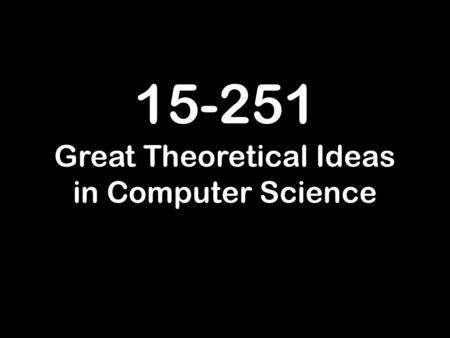 15-251

Great Theoretical Ideas in Computer Science